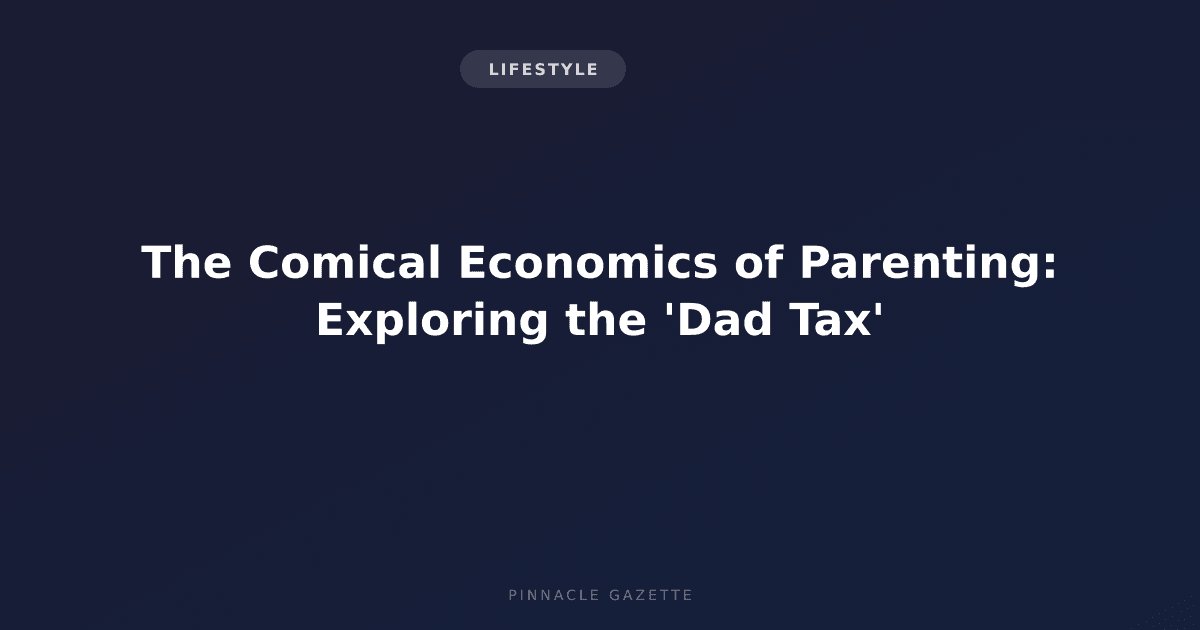 LIFESTYLE

The Comical Economics of Parenting: Exploring the 'Dad Tax'

PINNACLE GAZETTE